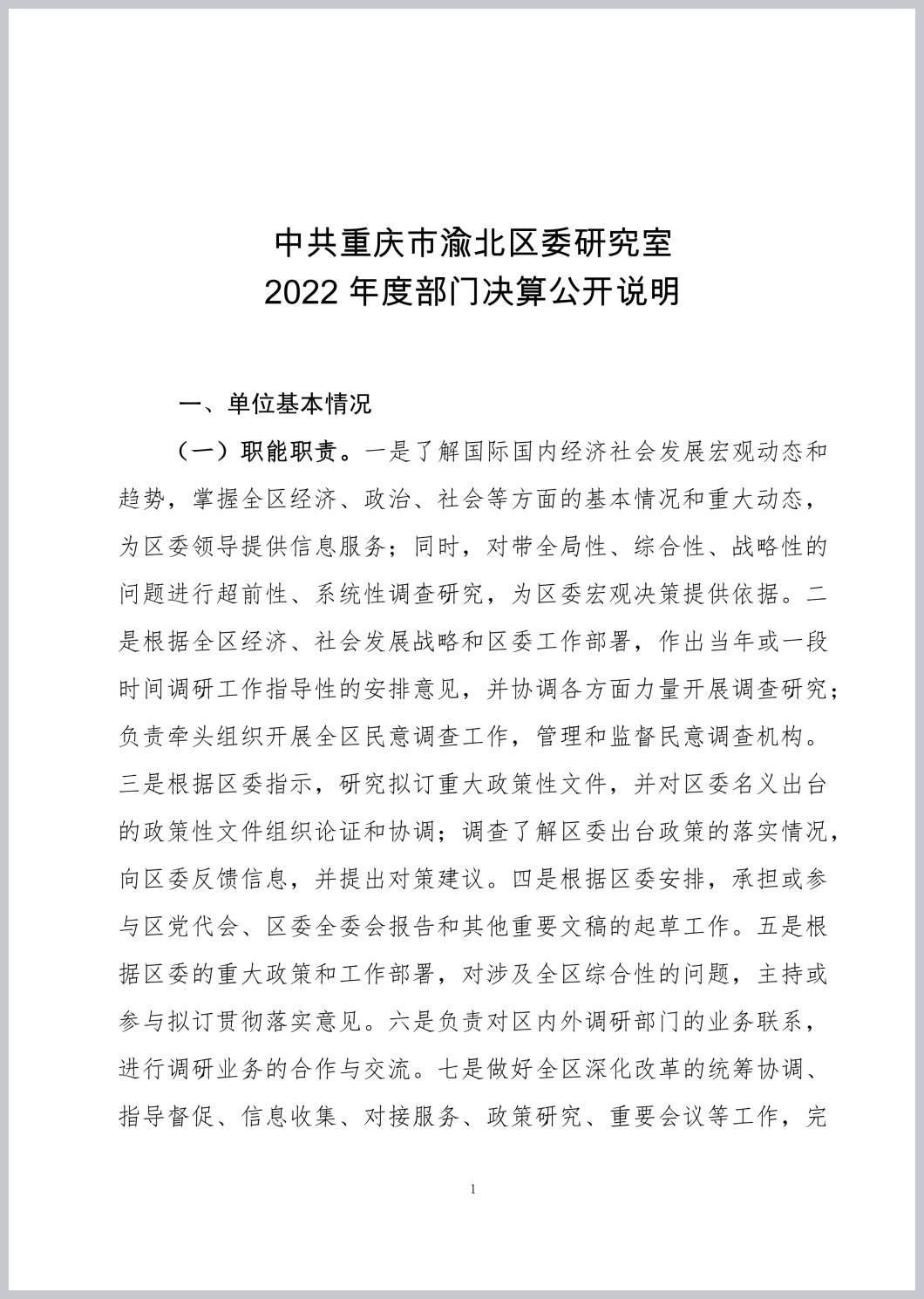 中共重庆市渝北区委研究室
2022 年度部门决算公开说明

一、单位基本情况

（一）职能职责。一是了解国际国内经济社会发展宏观动态和趋势，掌握全区经济、政治、社会等方面的基本情况和重大动态，为区委领导提供信息服务；同时，对带全局性、综合性、战略性的问题进行超前性、系统性调查研究，为区委宏观决策提供依据。二是根据全区经济、社会发展战略和区委工作部署，作出当年或一段时间调研工作指导性的安排意见，并协调各方面力量开展调查研究；负责牵头组织开展全区民意调查工作，管理和监督民意调查机构。三是根据区委指示，研究拟订重大政策性文件，并对区委名义出台的政策性文件组织论证和协调；调查了解区委出台政策的落实情况，向区委反馈信息，并提出对策建议。四是根据区委安排，承担或参与区党代会、区委全委会报告和其他重要文稿的起草工作。五是根据区委的重大政策和工作部署，对涉及全区综合性的问题，主持或参与拟订贯彻落实意见。六是负责对区内外调研部门的业务联系，进行调研业务的合作与交流。七是做好全区深化改革的统筹协调、指导督促、信息收集、对接服务、政策研究、重要会议等工作，完

1